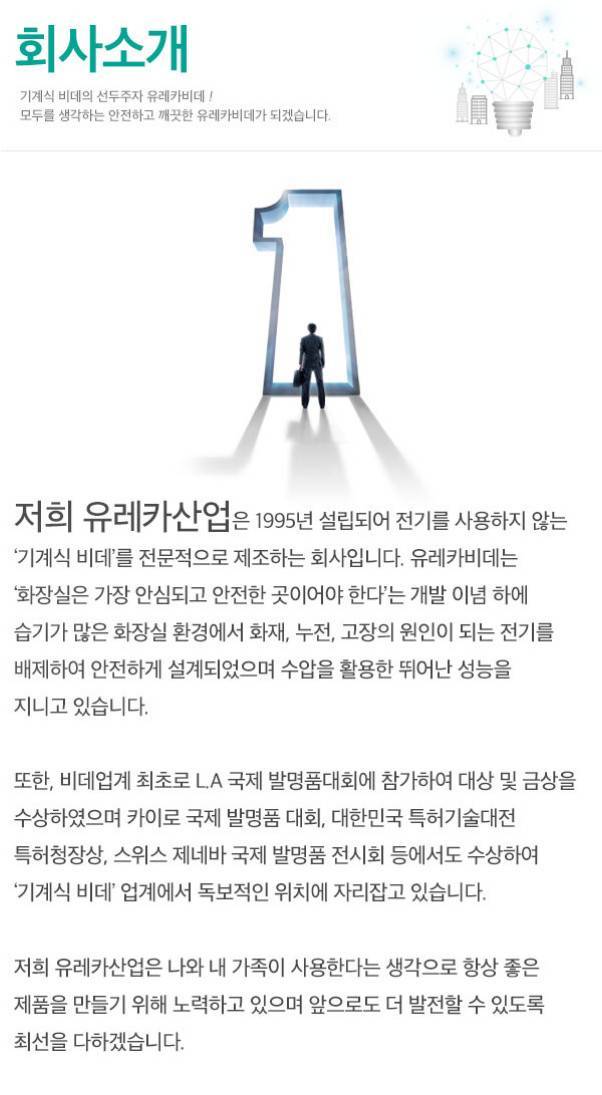 회사소개

기계식 비데의 선두주자 유레카비데 !
모두를 생각하는 안전하고 깨끗한 유레카비데가 되겠습니다.

저희 유레카산업은 1995년 설립되어 전기를 사용하지 않는 '기계식 비데'를 전문적으로 제조하는 회사입니다. 유레카비데는 '화장실은 가장 안심되고 안전한 곳이어야 한다'는 개발 이념 하에 습기가 많은 화장실 환경에서 화재, 누전, 고장의 원인이 되는 전기를 배제하여 안전하게 설계되었으며 수압을 활용한 뛰어난 성능을 지니고 있습니다.

또한, 비데업계 최초로 L.A 국제 발명품대회에 참가하여 대상 및 금상을 수상하였으며 카이로 국제 발명품 대회, 대한민국 특허기술대전 특허청장상, 스위스 제네바 국제 발명품 전시회 등에서도 수상하여 '기계식 비데' 업계에서 독보적인 위치에 자리잡고 있습니다.

저희 유레카산업은 나와 내 가족이 사용한다는 생각으로 항상 좋은 제품을 만들기 위해 노력하고 있으며 앞으로도 더 발전할 수 있도록 최선을 다하겠습니다.